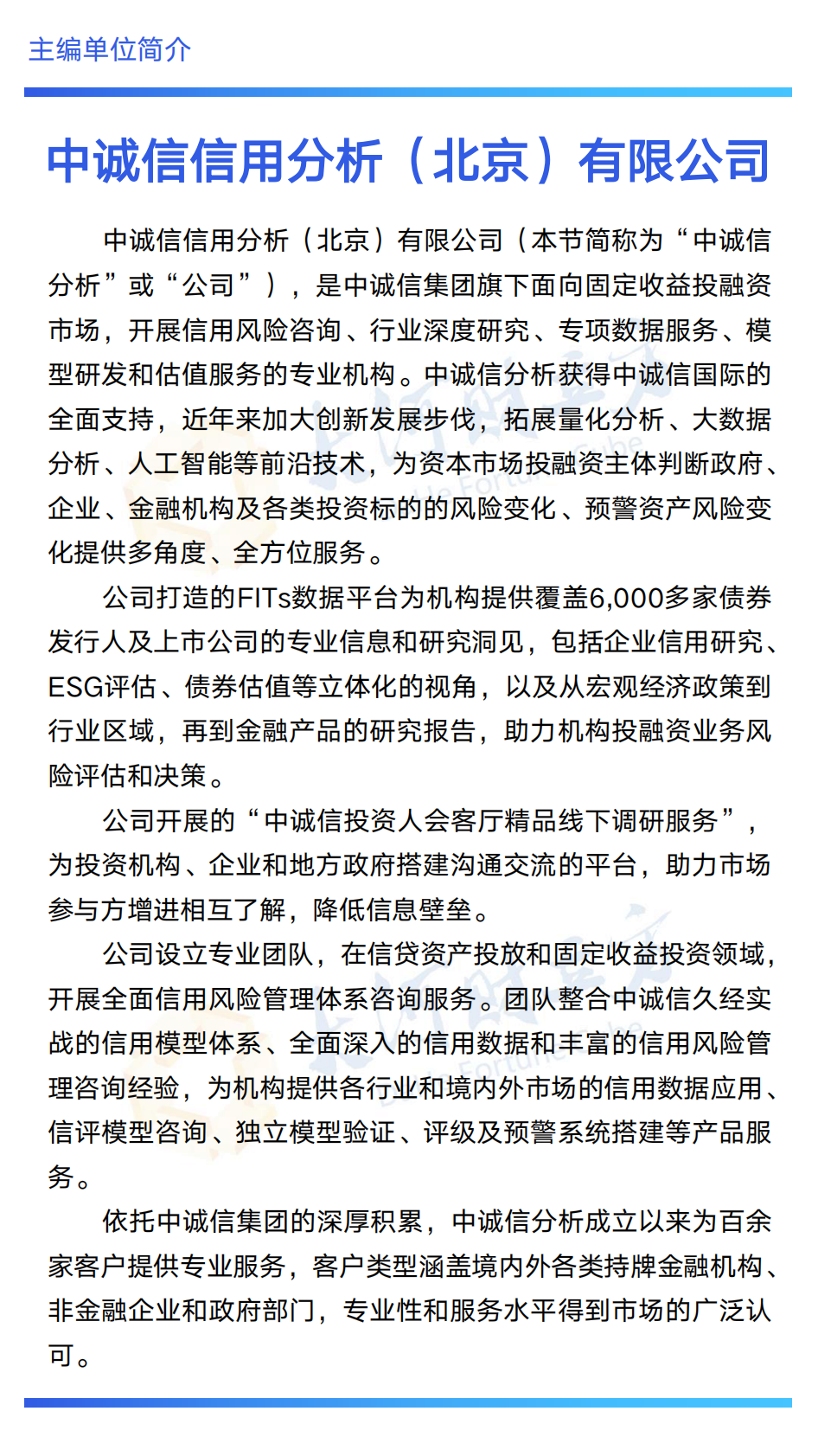 主编单位简介

中诚信信用分析（北京）有限公司

中诚信信用分析（北京）有限公司（本节简称为“中诚信分析”或“公司”），是中诚信集团旗下面向固定收益投融资市场，开展信用风险咨询、行业深度研究、专项数据服务、模型研发和估值服务的专业机构。中诚信分析获得中诚信国际的全面支持，近年来加大创新发展步伐，拓展量化分析、大数据分析、人工智能等前沿技术，为资本市场投融资主体判断政府、企业、金融机构及各类投资标的的风险变化、预警资产风险变化提供多角度、全方位服务。

公司打造的FITs数据平台为机构提供覆盖6,000多家债券发行人及上市公司的专业信息和研究洞见，包括企业信用研究、ESG评估、债券估值等立体化的视角，以及从宏观经济政策到行业区域，再到金融产品的研究报告，助力机构投融资业务风险评估和决策。

公司开展的“中诚信投资人会客厅精品线下调研服务”，为投资机构、企业和地方政府搭建沟通交流的平台，助力市场参与方增进相互了解，降低信息壁垒。

公司设立专业团队，在信贷资产投放和固定收益投资领域，开展全面信用风险管理体系咨询服务。团队整合中诚信久经实战的信用模型体系、全面深入的信用数据和丰富的信用风险管理咨询经验，为机构提供各行业和境内外市场的信用数据应用、信评模型咨询、独立模型验证、评级及预警系统搭建等产品服务。

依托中诚信集团的深厚积累，中诚信分析成立以来为百余家客户提供专业服务，客户类型涵盖境内外各类持牌金融机构、非金融企业和政府部门，专业性和服务水平得到市场的广泛认可。